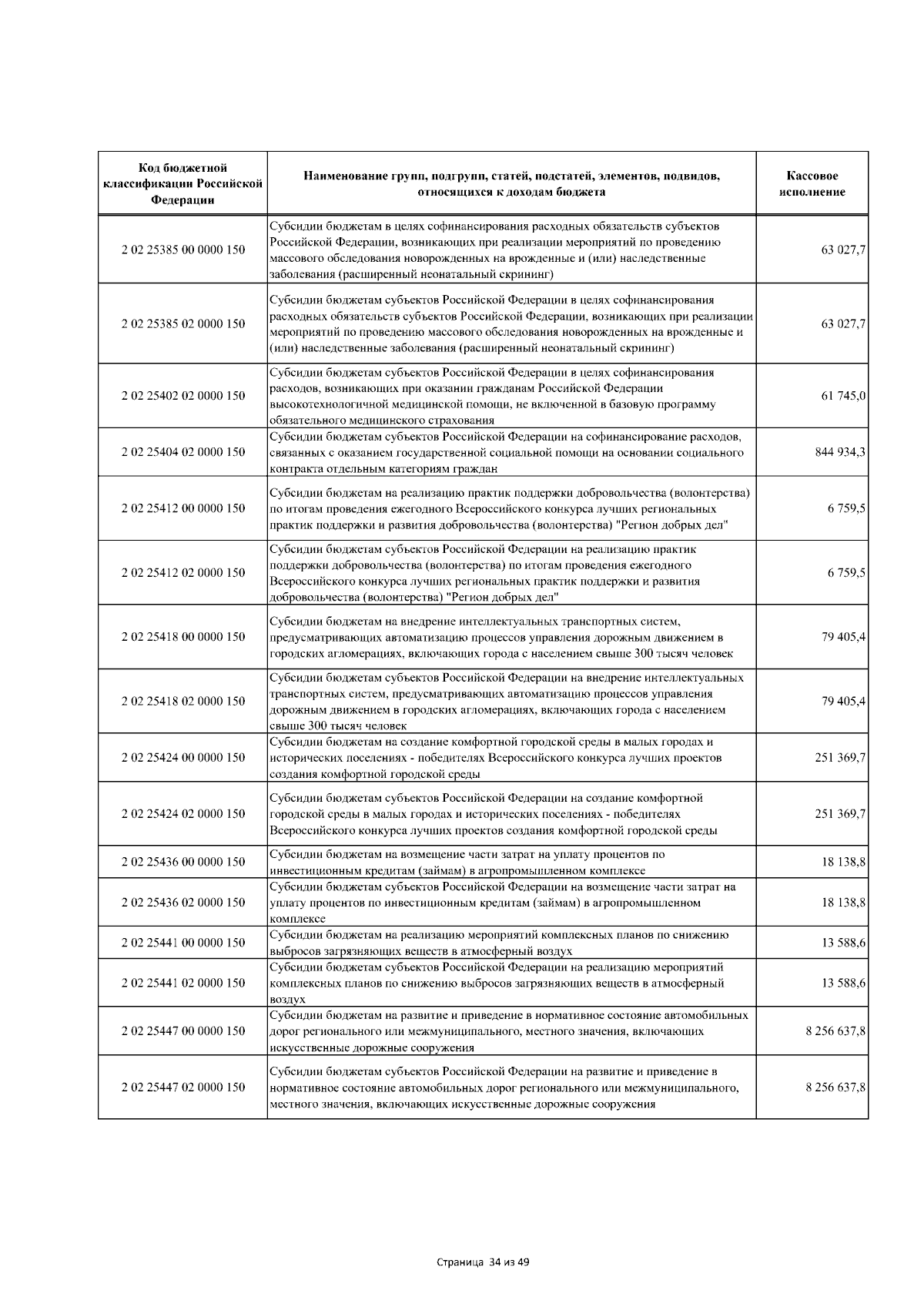 | Код бюджетной классификации Российской Федерации | Наименование групп, подгрупп, статей, подстатей, элементов, подвидов, относящихся к доходам бюджета | Кассовое исполнение |
|---|---|---|
| 2 02 25385 00 0000 150 | Субсидии бюджетам в целях софинансирования расходных обязательств субъектов Российской Федерации, возникающих при реализации мероприятий по проведению массового обследования новорожденных на врожденные и (или) наследственные заболевания (расширенный неонатальный скрининг) | 63 027,7 |
| 2 02 25385 02 0000 150 | Субсидии бюджетам субъектов Российской Федерации в целях софинансирования расходных обязательств субъектов Российской Федерации, возникающих при реализации мероприятий по проведению массового обследования новорожденных на врожденные и (или) наследственные заболевания (расширенный неонатальный скрининг) | 63 027,7 |
| 2 02 25402 02 0000 150 | Субсидии бюджетам субъектов Российской Федерации в целях софинансирования расходов, возникающих при оказании гражданам Российской Федерации высокотехнологичной медицинской помощи, не включенной в базовую программу обязательного медицинского страхования | 61 745,0 |
| 2 02 25404 02 0000 150 | Субсидии бюджетам субъектов Российской Федерации на софинансирование расходов, связанных с оказанием государственной социальной помощи на основании социального контракта отдельным категориям граждан | 844 934,3 |
| 2 02 25412 00 0000 150 | Субсидии бюджетам на реализацию практик поддержки добровольчества (волонтерства) по итогам проведения ежегодного Всероссийского конкурса лучших региональных практик поддержки и развития добровольчества (волонтерства) "Регион добрых дел" | 6 759,5 |
| 2 02 25412 02 0000 150 | Субсидии бюджетам субъектов Российской Федерации на реализацию практик поддержки добровольчества (волонтерства) по итогам проведения ежегодного Всероссийского конкурса лучших региональных практик поддержки и развития добровольчества (волонтерства) "Регион добрых дел" | 6 759,5 |
| 2 02 25418 00 0000 150 | Субсидии бюджетам на внедрение интеллектуальных транспортных систем, предусматривающих автоматизацию процессов управления дорожным движением в городских агломерациях, включающих города с населением свыше 300 тысяч человек | 79 405,4 |
| 2 02 25418 02 0000 150 | Субсидии бюджетам субъектов Российской Федерации на внедрение интеллектуальных транспортных систем, предусматривающих автоматизацию процессов управления дорожным движением в городских агломерациях, включающих города с населением свыше 300 тысяч человек | 79 405,4 |
| 2 02 25424 00 0000 150 | Субсидии бюджетам на создание комфортной городской среды в малых городах и исторических поселениях - победителях Всероссийского конкурса лучших проектов создания комфортной городской среды | 251 369,7 |
| 2 02 25424 02 0000 150 | Субсидии бюджетам субъектов Российской Федерации на создание комфортной городской среды в малых городах и исторических поселениях - победителях Всероссийского конкурса лучших проектов создания комфортной городской среды | 251 369,7 |
| 2 02 25436 00 0000 150 | Субсидии бюджетам на возмещение части затрат на уплату процентов по инвестиционным кредитам (займам) в агропромышленном комплексе | 18 138,8 |
| 2 02 25436 02 0000 150 | Субсидии бюджетам субъектов Российской Федерации на возмещение части затрат на уплату процентов по инвестиционным кредитам (займам) в агропромышленном комплексе | 18 138,8 |
| 2 02 25441 00 0000 150 | Субсидии бюджетам на реализацию мероприятий комплексных планов по снижению выбросов загрязняющих веществ в атмосферный воздух | 13 588,6 |
| 2 02 25441 02 0000 150 | Субсидии бюджетам субъектов Российской Федерации на реализацию мероприятий комплексных планов по снижению выбросов загрязняющих веществ в атмосферный воздух | 13 588,6 |
| 2 02 25447 00 0000 150 | Субсидии бюджетам на развитие и приведение в нормативное состояние автомобильных дорог регионального или межмуниципального, местного значения, включающих искусственные дорожные сооружения | 8 256 637,8 |
| 2 02 25447 02 0000 150 | Субсидии бюджетам субъектов Российской Федерации на развитие и приведение в нормативное состояние автомобильных дорог регионального или межмуниципального, местного значения, включающих искусственные дорожные сооружения | 8 256 637,8 |

Страница 34 из 49